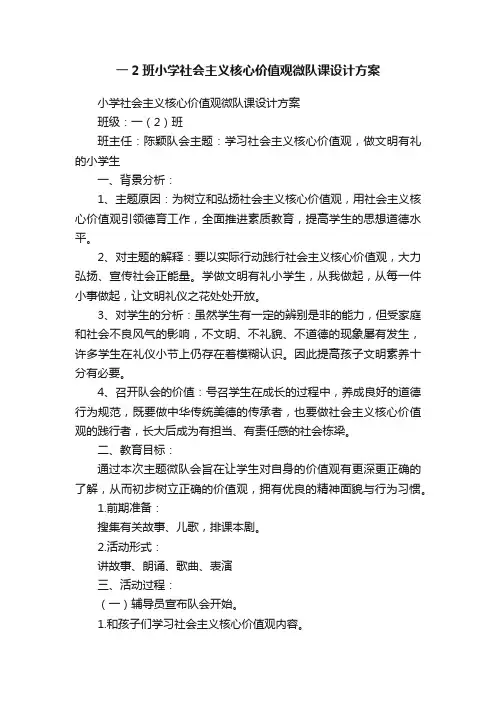 一 2 班小学社会主义核心价值观微队课设计方案

小学社会主义核心价值观微队课设计方案

班级：一（2）班

班主任：陈颖队会主题：学习社会主义核心价值观，做文明有礼的小学生

一、背景分析：

1、主题原因：为树立和弘扬社会主义核心价值观，用社会主义核心价值观引领德育工作，全面推进素质教育，提高学生的思想道德水平。

2、对主题的解释：要以实际行动践行社会主义核心价值观，大力弘扬、宣传社会正能量。学做文明有礼小学生，从我做起，从每一件小事做起，让文明礼仪之花处处开放。

3、对学生的分析：虽然学生有一定的辨别是非的能力，但受家庭和社会不良风气的影响，不文明、不礼貌、不道德的现象屡有发生，许多学生在礼仪小节上仍存在着模糊认识。因此提高孩子文明素养十分有必要。

4、召开队会的价值：号召学生在成长的过程中，养成良好的道德行为规范，既要做中华传统美德的传承者，也要做社会主义核心价值观的践行者，长大后成为有担当、有责任感的社会栋梁。

二、教育目标：

通过本次主题微队会旨在让学生对自身的价值观有更深更正确的了解，从而初步树立正确的价值观，拥有优良的精神面貌与行为习惯。

1.前期准备：

搜集有关故事、儿歌，排课本剧。

2.活动形式：

讲故事、朗诵、歌曲、表演

三、活动过程：

（一）辅导员宣布队会开始。

1.和孩子们学习社会主义核心价值观内容。